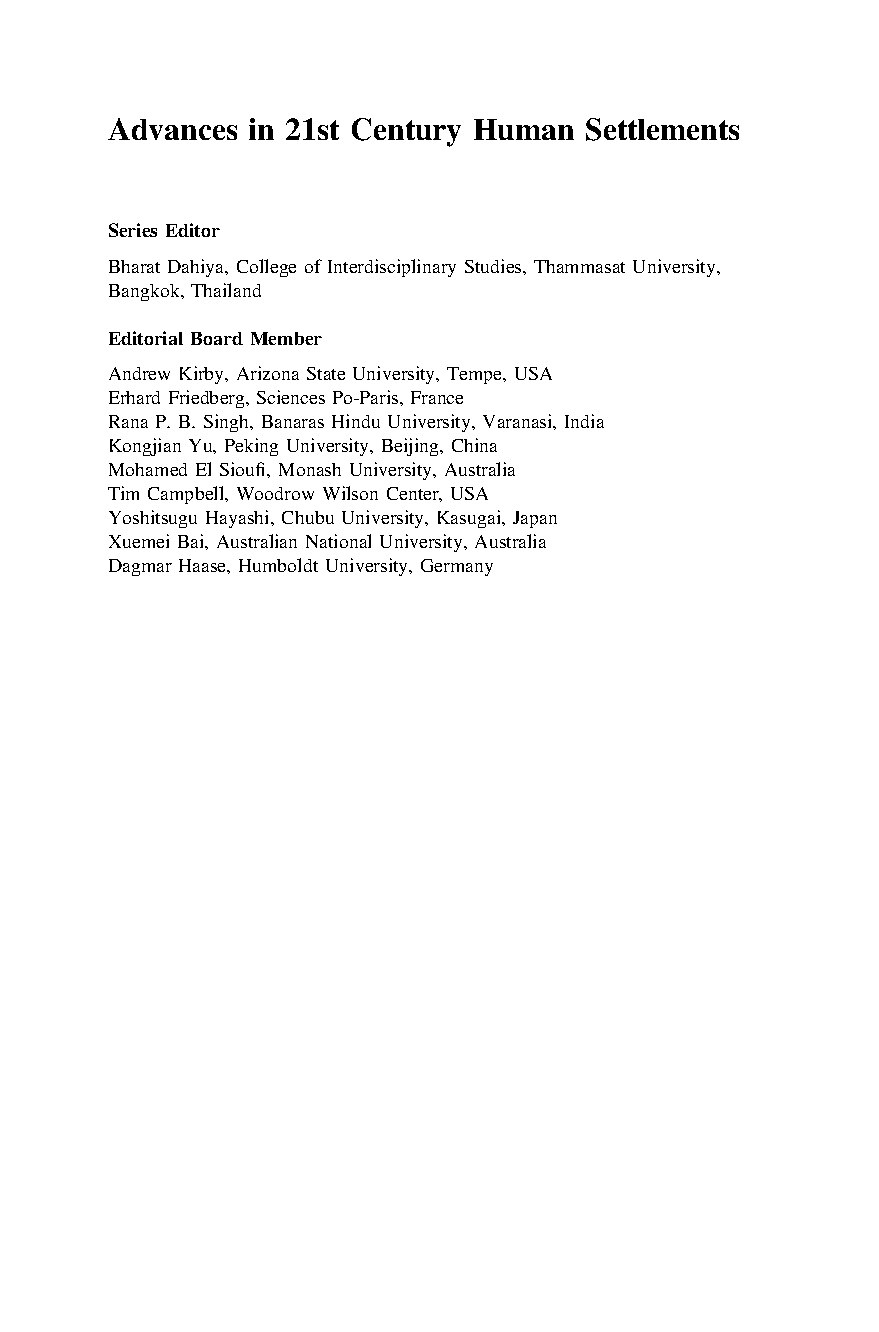 Advances in 21st Century Human Settlements

Series Editor

Bharat Dahiya, College of Interdisciplinary Studies, Thammasat University, Bangkok, Thailand

Editorial Board Member

Andrew Kirby, Arizona State University, Tempe, USA
Erhard Friedberg, Sciences Po-Paris, France
Rana P. B. Singh, Banaras Hindu University, Varanasi, India
Kongjian Yu, Peking University, Beijing, China
Mohamed El Sioufi, Monash University, Australia
Tim Campbell, Woodrow Wilson Center, USA
Yoshitsugu Hayashi, Chubu University, Kasugai, Japan
Xuemei Bai, Australian National University, Australia
Dagmar Haase, Humboldt University, Germany